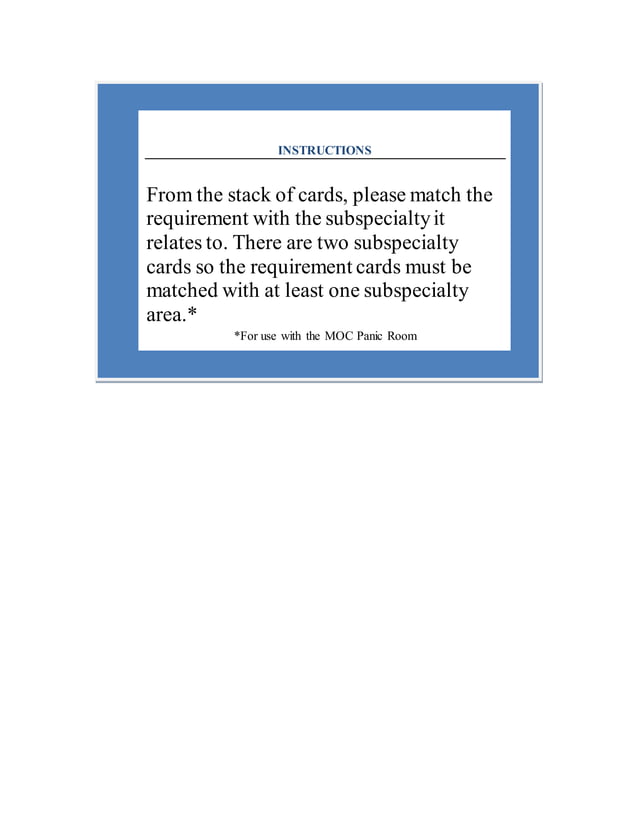 INSTRUCTIONS

From the stack of cards, please match the requirement with the subspecialty it relates to. There are two subspecialty cards so the requirement cards must be matched with at least one subspecialty area.*

*For use with the MOC Panic Room